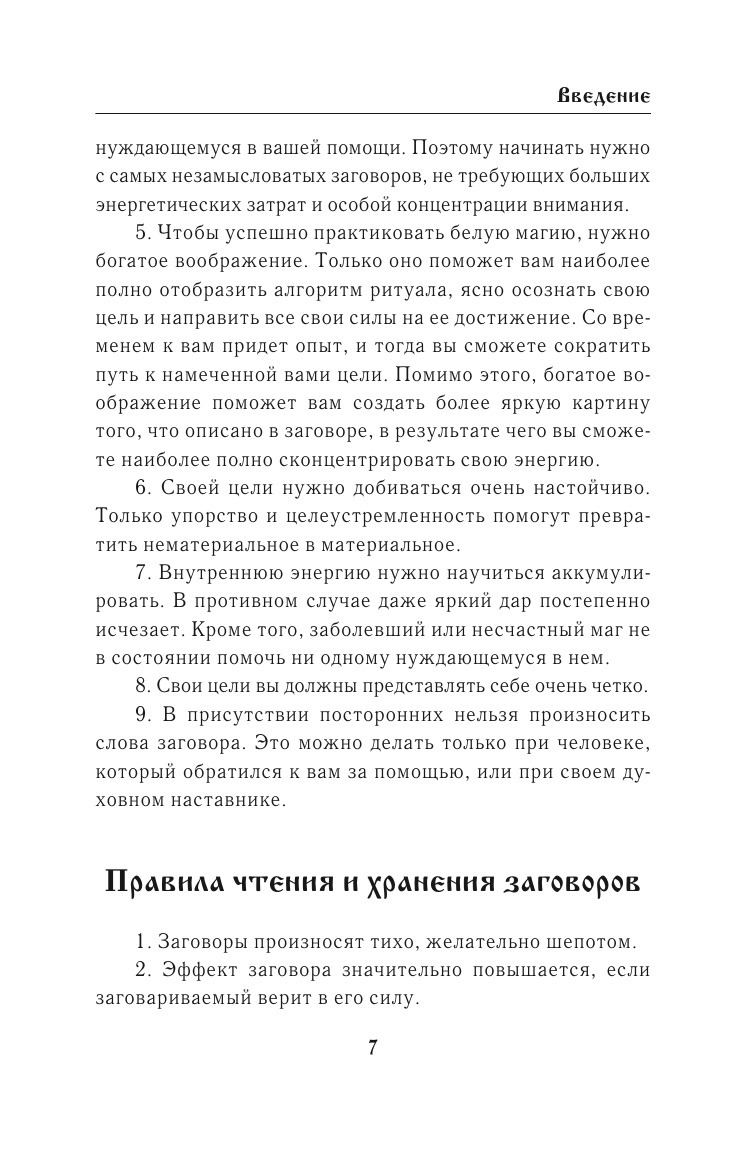 Введение

нуждающемуся в вашей помощи. Поэтому начинать нужно с самых незамысловатых заговоров, не требующих больших энергетических затрат и особой концентрации внимания.

5. Чтобы успешно практиковать белую магию, нужно богатое воображение. Только оно поможет вам наиболее полно отобразить алгоритм ритуала, ясно осознать свою цель и направить все свои силы на ее достижение. Со временем к вам придет опыт, и тогда вы сможете сократить путь к намеченной вами цели. Помимо этого, богатое воображение поможет вам создать более яркую картину того, что описано в заговоре, в результате чего вы сможете наиболее полно сконцентрировать свою энергию.

6. Своей цели нужно добиваться очень настойчиво. Только упорство и целеустремленность помогут превратить нематериальное в материальное.

7. Внутреннюю энергию нужно научиться аккумулировать. В противном случае даже яркий дар постепенно исчезает. Кроме того, заболевший или несчастный маг не в состоянии помочь ни одному нуждающемуся в нем.

8. Свои цели вы должны представлять себе очень четко.

9. В присутствии посторонних нельзя произносить слова заговора. Это можно делать только при человеке, который обратился к вам за помощью, или при своем духовном наставнике.

Правила чтения и хранения заговоров

1. Заговоры произносят тихо, желательно шепотом.

2. Эффект заговора значительно повышается, если заговариваемый верит в его силу.

7